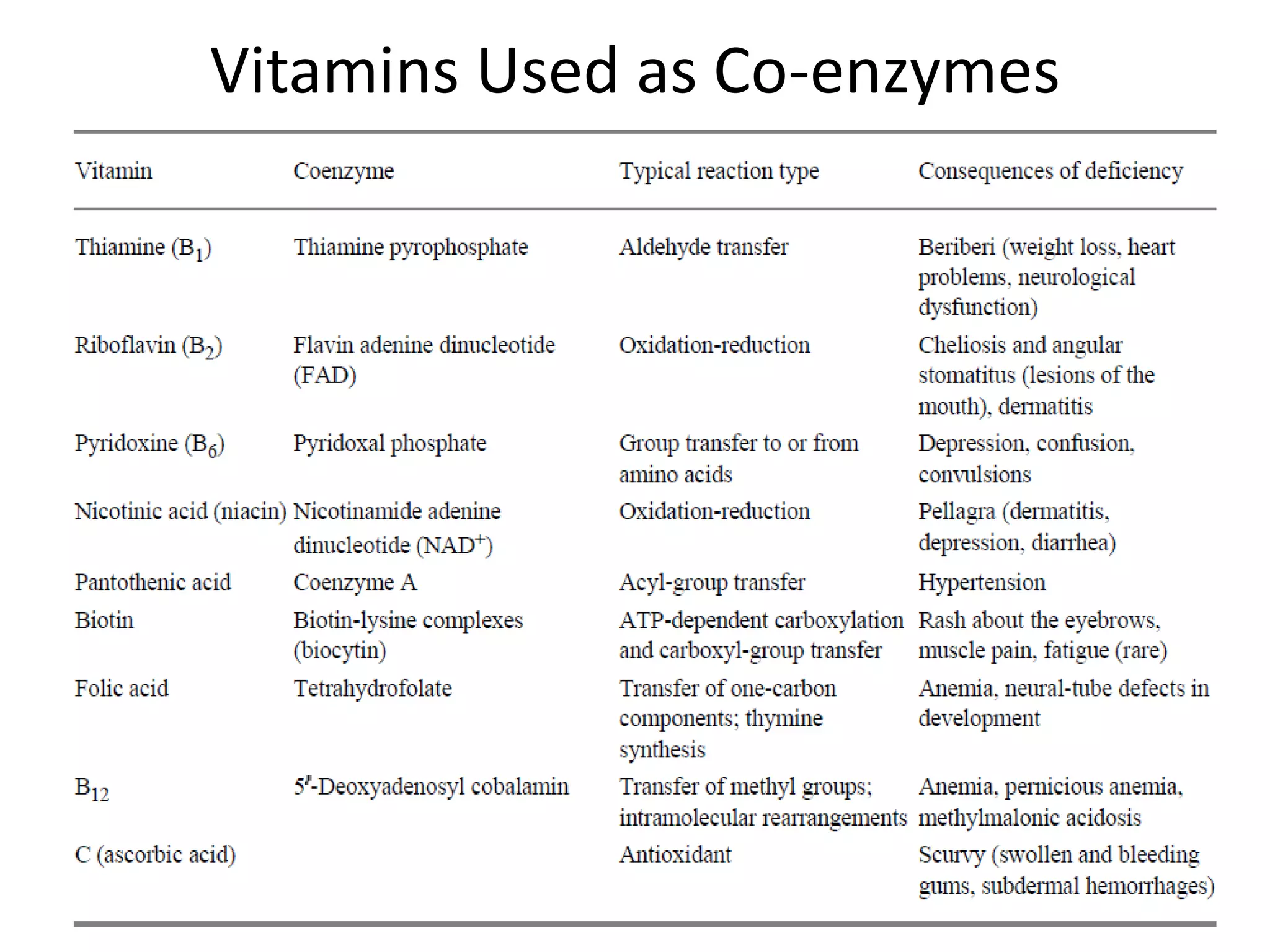 Vitamins Used as Co-enzymes

| Vitamin | Coenzyme | Typical reaction type | Consequences of deficiency |
|---|---|---|---|
| Thiamine ($B_1$) | Thiamine pyrophosphate | Aldehyde transfer | Beriberi (weight loss, heart problems, neurological dysfunction) |
| Riboflavin ($B_2$) | Flavin adenine dinucleotide (FAD) | Oxidation-reduction | Cheliosis and angular stomatitus (lesions of the mouth), dermatitis |
| Pyridoxine ($B_6$) | Pyridoxal phosphate | Group transfer to or from amino acids | Depression, confusion, convulsions |
| Nicotinic acid (niacin) | Nicotinamide adenine dinucleotide ($NAD^+$) | Oxidation-reduction | Pellagra (dermatitis, depression, diarrhea) |
| Pantothenic acid | Coenzyme A | Acyl-group transfer | Hypertension |
| Biotin | Biotin-lysine complexes (biocytin) | ATP-dependent carboxylation and carboxyl-group transfer | Rash about the eyebrows, muscle pain, fatigue (rare) |
| Folic acid | Tetrahydrofolate | Transfer of one-carbon components; thymine synthesis | Anemia, neural-tube defects in development |
| $B_{12}$ | 5'-Deoxyadenosyl cobalamin | Transfer of methyl groups; intramolecular rearrangements | Anemia, pernicious anemia, methylmalonic acidosis |
| C (ascorbic acid) | | Antioxidant | Scurvy (swollen and bleeding gums, subdermal hemorrhages) |